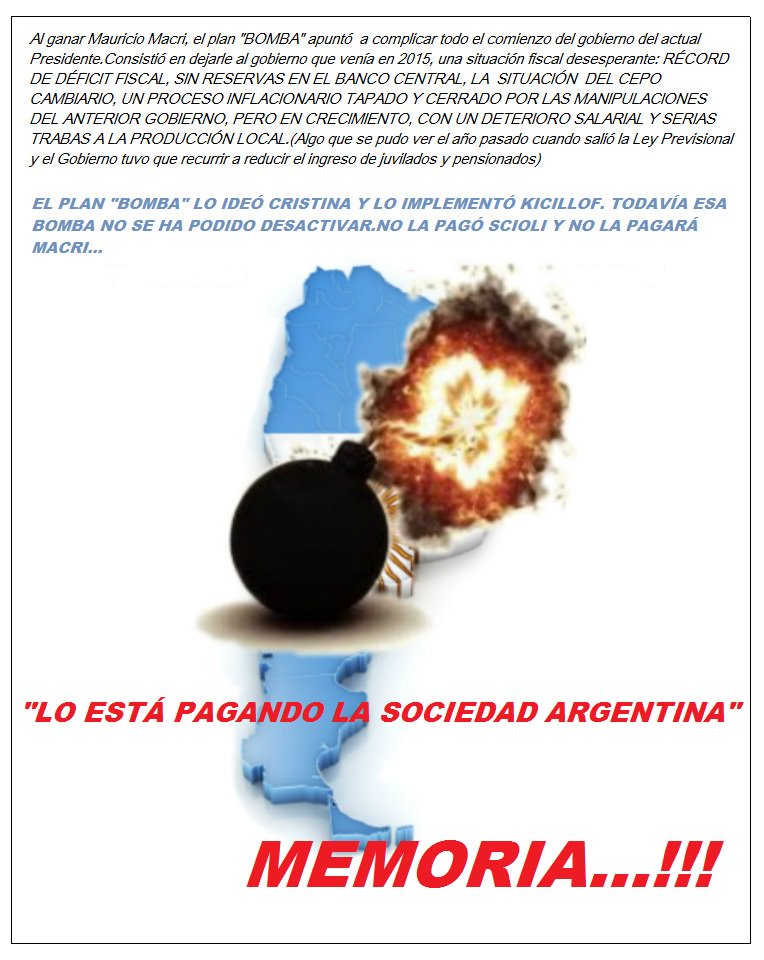 Al ganar Mauricio Macri, el plan "BOMBA" apuntó a complicar todo el comienzo del gobierno del actual Presidente.Consistió en dejarle al gobierno que venía en 2015, una situación fiscal desesperante: RÉCORD DE DÉFICIT FISCAL, SIN RESERVAS EN EL BANCO CENTRAL, LA SITUACIÓN DEL CEPO CAMBIARIO, UN PROCESO INFLACIONARIO TAPADO Y CERRADO POR LAS MANIPULACIONES DEL ANTERIOR GOBIERNO, PERO EN CRECIMIENTO, CON UN DETERIORO SALARIAL Y SERIAS TRABAS A LA PRODUCCIÓN LOCAL.(Algo que se pudo ver el año pasado cuando salió la Ley Previsional y el Gobierno tuvo que recurrir a reducir el ingreso de juvilados y pensionados)

EL PLAN "BOMBA" LO IDEÓ CRISTINA Y LO IMPLEMENTÓ KICILLOF. TODAVÍA ESA BOMBA NO SE HA PODIDO DESACTIVAR.NO LA PAGÓ SCIOLI Y NO LA PAGARÁ MACRI...

"LO ESTÁ PAGANDO LA SOCIEDAD ARGENTINA"

MEMORIA...!!!